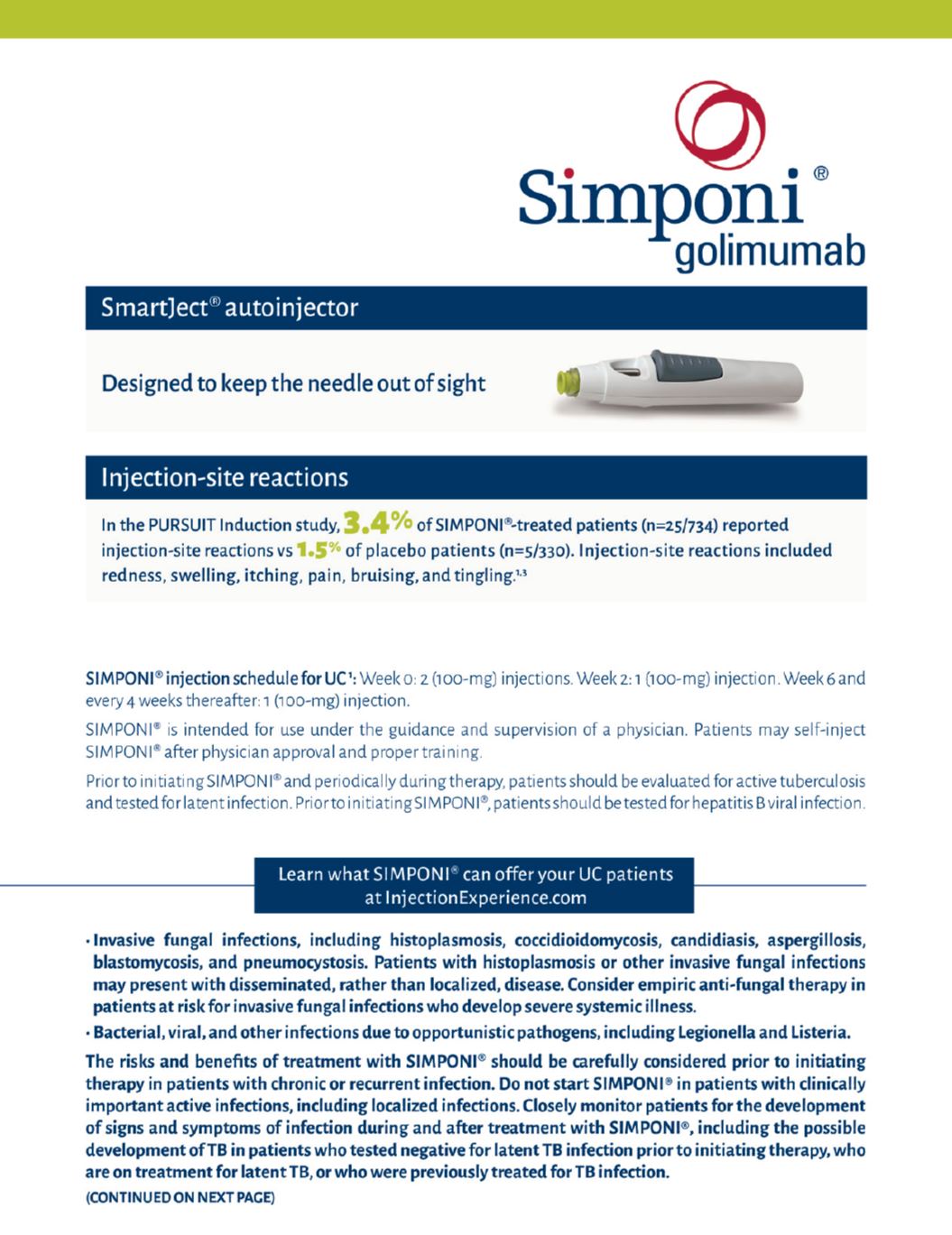 Simponi®
golimumab

SmartJect® autoinjector

Designed to keep the needle out of sight

Injection-site reactions

In the PURSUIT Induction study, 3.4% of SIMPONI®-treated patients (n=25/734) reported injection-site reactions vs 1.5% of placebo patients (n=5/330). Injection-site reactions included redness, swelling, itching, pain, bruising, and tingling.$^{1,3}$

SIMPONI® injection schedule for UC$^1$: Week 0: 2 (100-mg) injections. Week 2: 1 (100-mg) injection. Week 6 and every 4 weeks thereafter: 1 (100-mg) injection.

SIMPONI® is intended for use under the guidance and supervision of a physician. Patients may self-inject SIMPONI® after physician approval and proper training.

Prior to initiating SIMPONI® and periodically during therapy, patients should be evaluated for active tuberculosis and tested for latent infection. Prior to initiating SIMPONI®, patients should be tested for hepatitis B viral infection.

Learn what SIMPONI® can offer your UC patients at InjectionExperience.com

· Invasive fungal infections, including histoplasmosis, coccidioidomycosis, candidiasis, aspergillosis, blastomycosis, and pneumocystosis. Patients with histoplasmosis or other invasive fungal infections may present with disseminated, rather than localized, disease. Consider empiric anti-fungal therapy in patients at risk for invasive fungal infections who develop severe systemic illness.

· Bacterial, viral, and other infections due to opportunistic pathogens, including Legionella and Listeria.

The risks and benefits of treatment with SIMPONI® should be carefully considered prior to initiating therapy in patients with chronic or recurrent infection. Do not start SIMPONI® in patients with clinically important active infections, including localized infections. Closely monitor patients for the development of signs and symptoms of infection during and after treatment with SIMPONI®, including the possible development of TB in patients who tested negative for latent TB infection prior to initiating therapy, who are on treatment for latent TB, or who were previously treated for TB infection.

(CONTINUED ON NEXT PAGE)